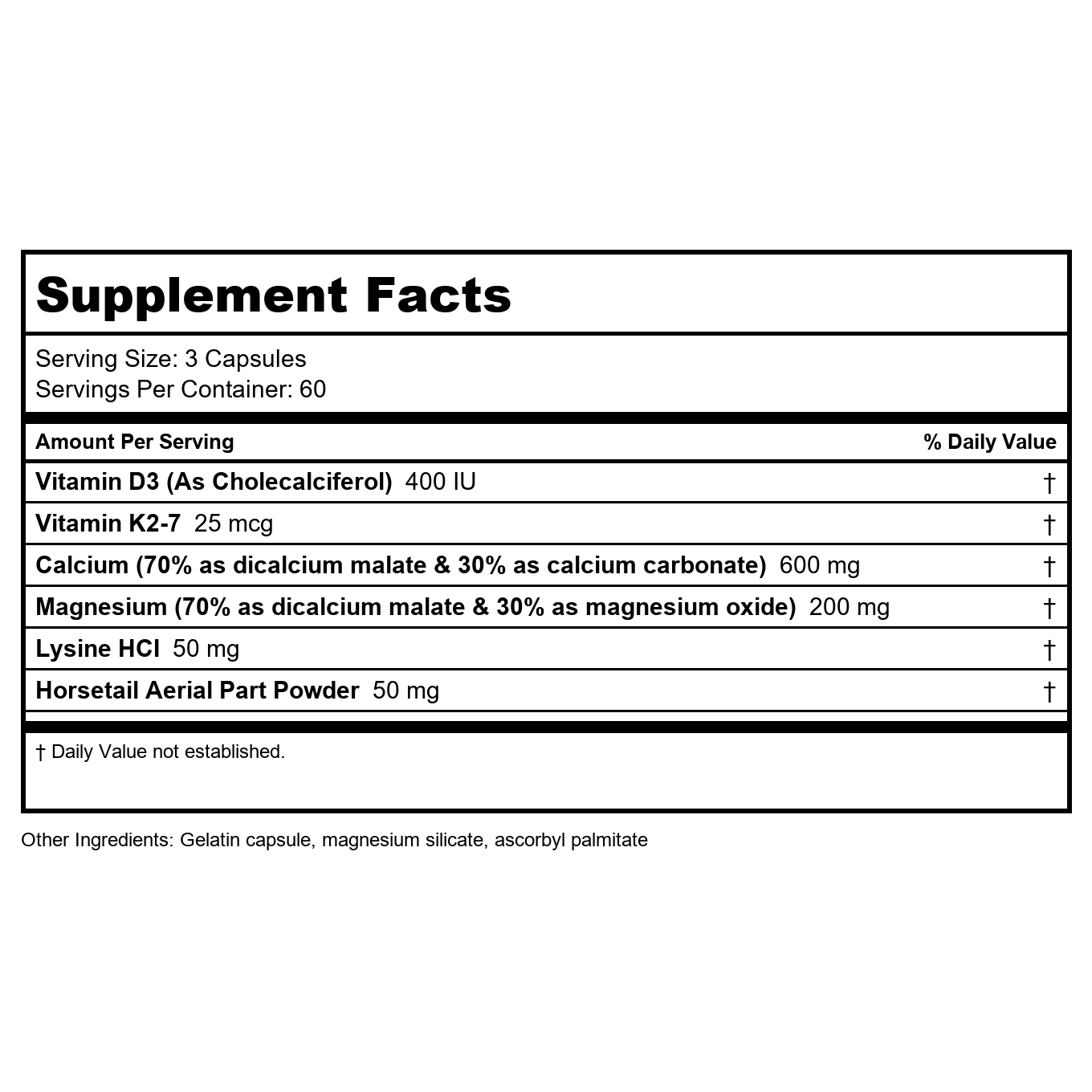 Supplement Facts

Serving Size: 3 Capsules
Servings Per Container: 60

| Amount Per Serving | % Daily Value |
|---|---|
| Vitamin D3 (As Cholecalciferol) 400 IU | † |
| Vitamin K2-7 25 mcg | † |
| Calcium (70% as dicalcium malate & 30% as calcium carbonate) 600 mg | † |
| Magnesium (70% as dicalcium malate & 30% as magnesium oxide) 200 mg | † |
| Lysine HCl 50 mg | † |
| Horsetail Aerial Part Powder 50 mg | † |

† Daily Value not established.

Other Ingredients: Gelatin capsule, magnesium silicate, ascorbyl palmitate